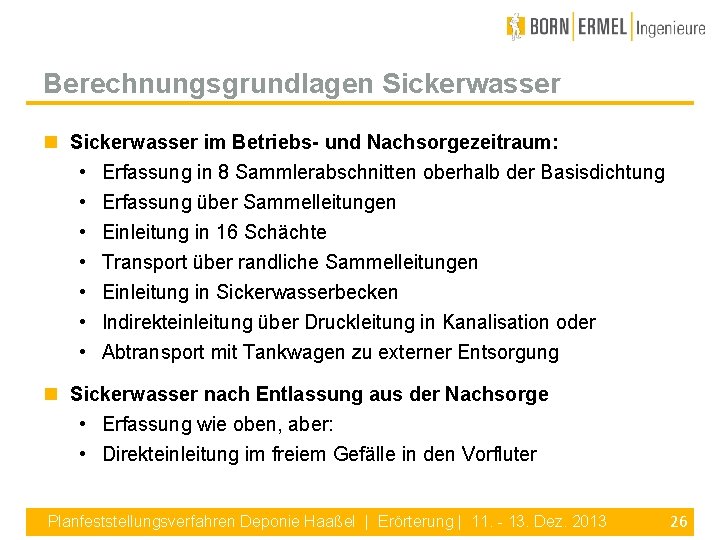 BORN | ERMEL | Ingenieure

Berechnungsgrundlagen Sickerwasser

Sickerwasser im Betriebs- und Nachsorgezeitraum:
• Erfassung in 8 Sammlerabschnitten oberhalb der Basisdichtung
• Erfassung über Sammelleitungen
• Einleitung in 16 Schächte
• Transport über randliche Sammelleitungen
• Einleitung in Sickerwasserbecken
• Indirekteinleitung über Druckleitung in Kanalisation oder
• Abtransport mit Tankwagen zu externer Entsorgung

Sickerwasser nach Entlassung aus der Nachsorge
• Erfassung wie oben, aber:
• Direkteinleitung im freiem Gefälle in den Vorfluter

Planfeststellungsverfahren Deponie Haaßel | Erörterung | 11. - 13. Dez. 2013 26